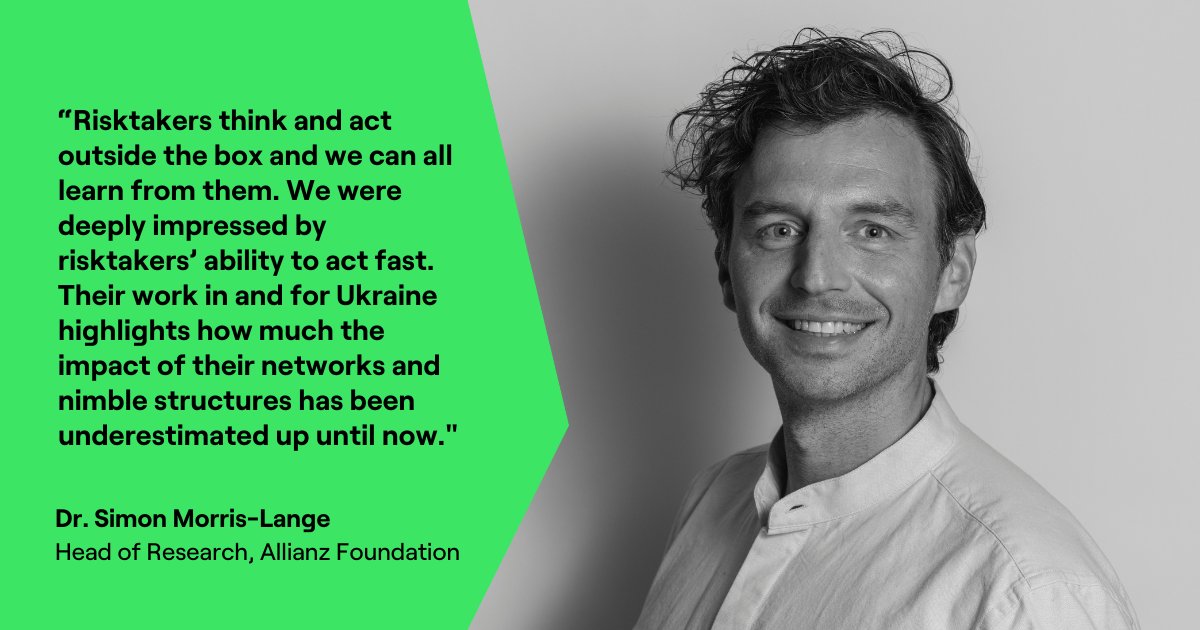 “Risktakers think and act outside the box and we can all learn from them. We were deeply impressed by risktakers’ ability to act fast. Their work in and for Ukraine highlights how much the impact of their networks and nimble structures has been underestimated up until now."

Dr. Simon Morris-Lange
Head of Research, Allianz Foundation